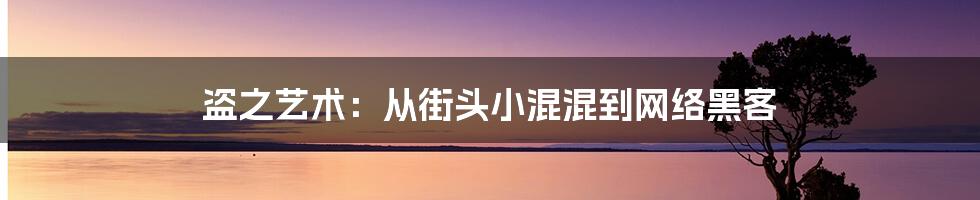 盗之艺术：从街头小混混到网络黑客